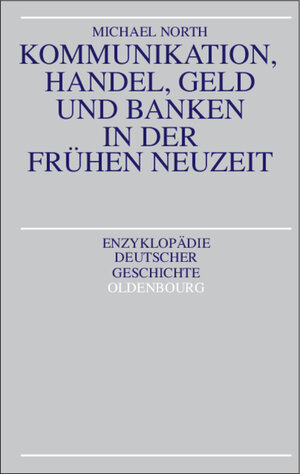 MICHAEL NORTH

KOMMUNIKATION, HANDEL, GELD UND BANKEN IN DER FRÜHEN NEUZEIT

ENZYKLOPÄDIE DEUTSCHER GESCHICHTE

OLDENBOURG